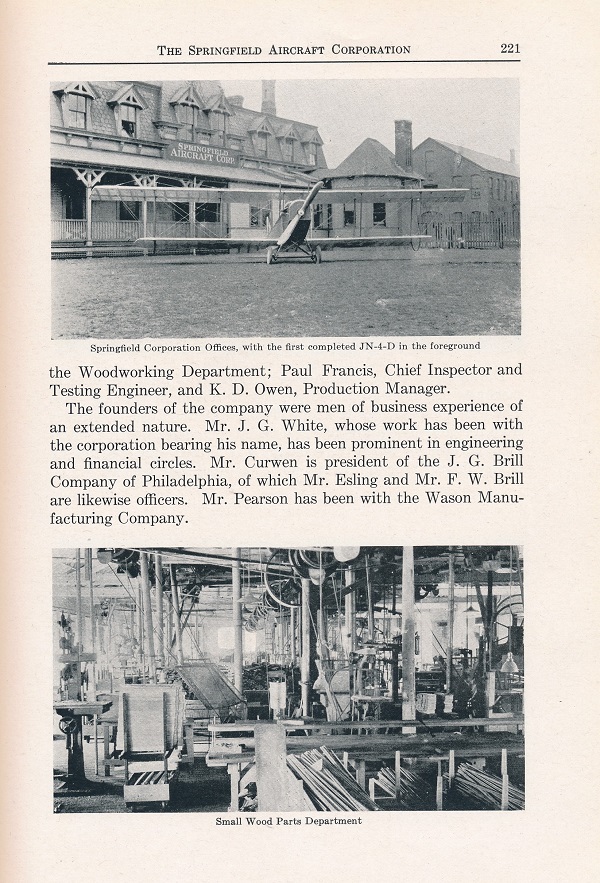 THE SPRINGFIELD AIRCRAFT CORPORATION 221

SPRINGFIELD AIRCRAFT CORP.

Springfield Corporation Offices, with the first completed JN-4-D in the foreground

the Woodworking Department; Paul Francis, Chief Inspector and Testing Engineer, and K. D. Owen, Production Manager.

The founders of the company were men of business experience of an extended nature. Mr. J. G. White, whose work has been with the corporation bearing his name, has been prominent in engineering and financial circles. Mr. Curwen is president of the J. G. Brill Company of Philadelphia, of which Mr. Esling and Mr. F. W. Brill are likewise officers. Mr. Pearson has been with the Wason Manufacturing Company.

Small Wood Parts Department